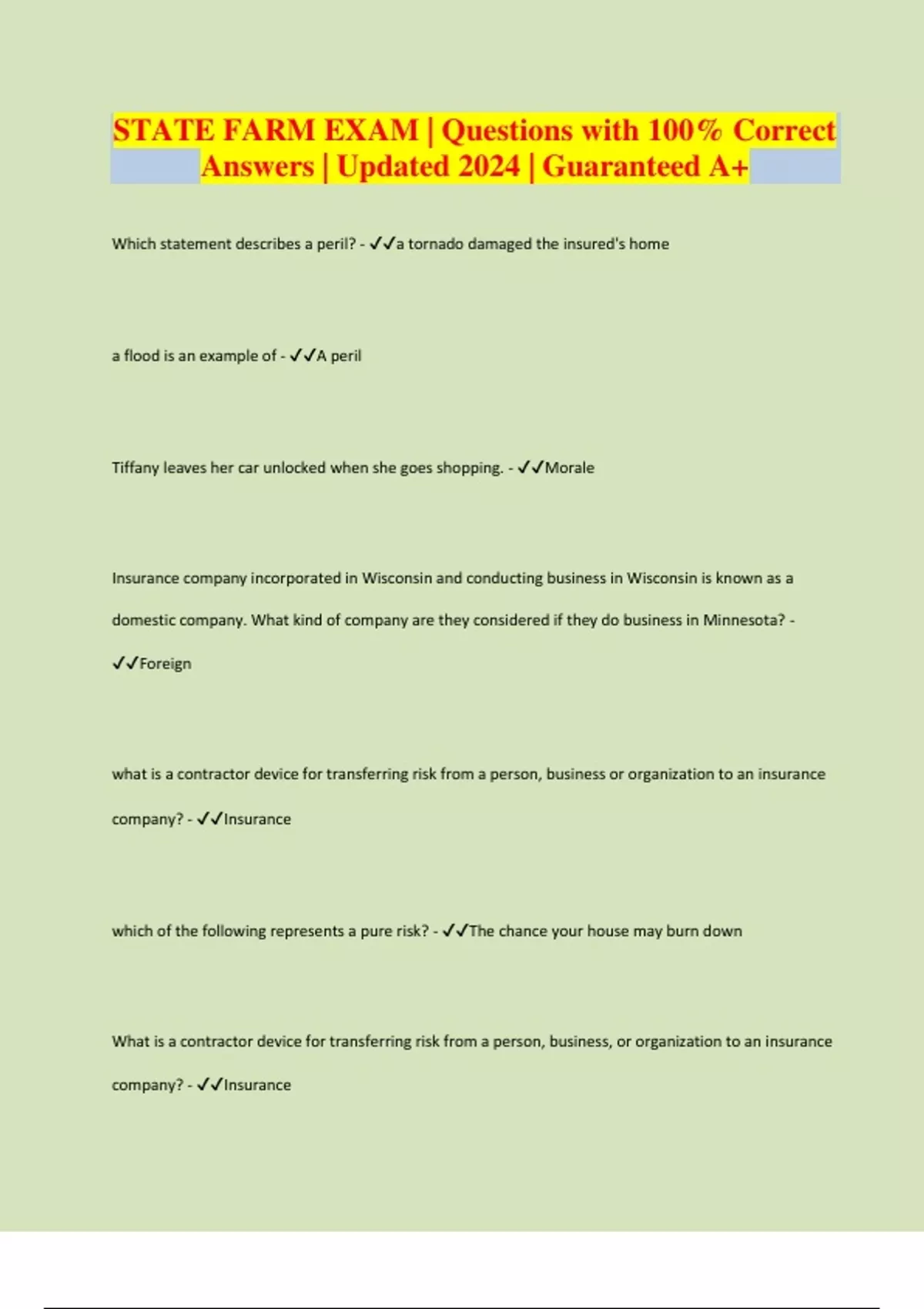 STATE FARM EXAM | Questions with 100% Correct Answers | Updated 2024 | Guaranteed A+

Which statement describes a peril? - ✓✓a tornado damaged the insured's home

a flood is an example of - ✓✓A peril

Tiffany leaves her car unlocked when she goes shopping. - ✓✓Morale

Insurance company incorporated in Wisconsin and conducting business in Wisconsin is known as a domestic company. What kind of company are they considered if they do business in Minnesota? - ✓✓Foreign

what is a contractor device for transferring risk from a person, business or organization to an insurance company? - ✓✓Insurance

which of the following represents a pure risk? - ✓✓The chance your house may burn down

What is a contractor device for transferring risk from a person, business, or organization to an insurance company? - ✓✓Insurance